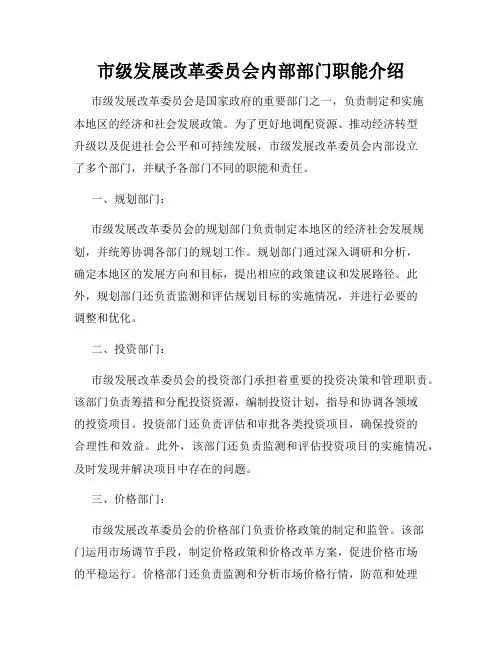 市级发展改革委员会内部部门职能介绍

市级发展改革委员会是国家政府的重要部门之一，负责制定和实施本地区的经济和社会发展政策。为了更好地调配资源、推动经济转型升级以及促进社会公平和可持续发展，市级发展改革委员会内部设立了多个部门，并赋予各部门不同的职能和责任。

一、规划部门：

市级发展改革委员会的规划部门负责制定本地区的经济社会发展规划，并统筹协调各部门的规划工作。规划部门通过深入调研和分析，确定本地区的发展方向和目标，提出相应的政策建议和发展路径。此外，规划部门还负责监测和评估规划目标的实施情况，并进行必要的调整和优化。

二、投资部门：

市级发展改革委员会的投资部门承担着重要的投资决策和管理职责。该部门负责筹措和分配投资资源，编制投资计划，指导和协调各领域的投资项目。投资部门还负责评估和审批各类投资项目，确保投资的合理性和效益。此外，该部门还负责监测和评估投资项目的实施情况，及时发现并解决项目中存在的问题。

三、价格部门：

市级发展改革委员会的价格部门负责价格政策的制定和监管。该部门运用市场调节手段，制定价格政策和价格改革方案，促进价格市场的平稳运行。价格部门还负责监测和分析市场价格行情，防范和处理